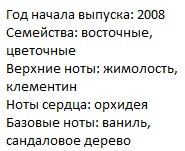 Год начала выпуска: 2008
Семейства: восточные, цветочные
Верхние ноты: жимолость, клементин
Ноты сердца: орхидея
Базовые ноты: ваниль, сандаловое дерево